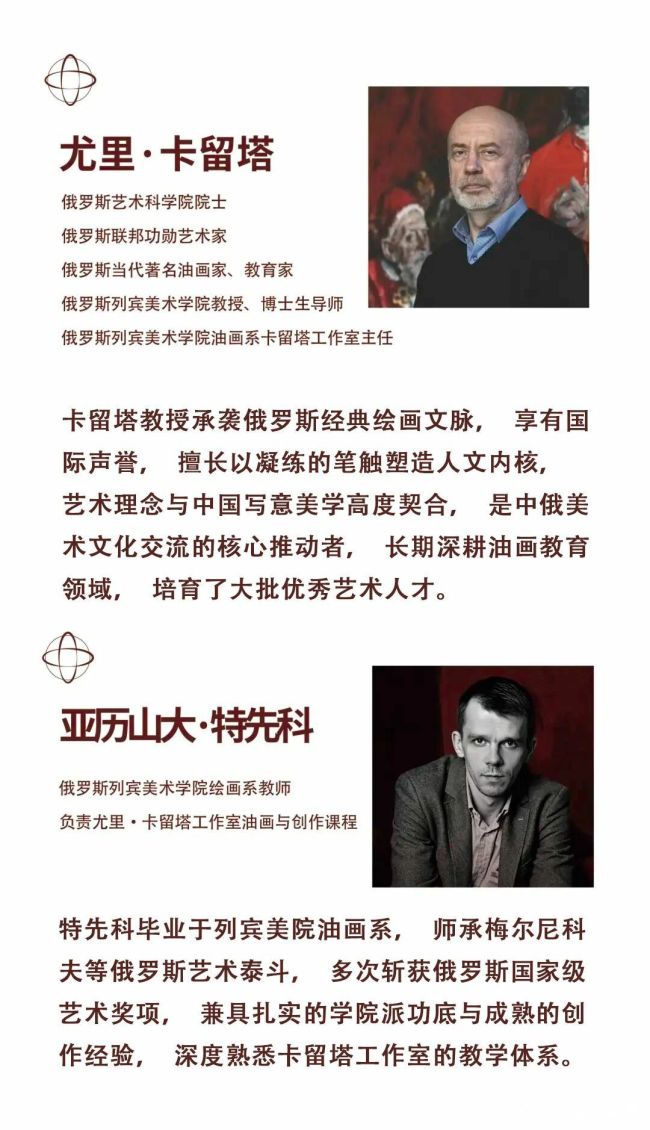 尤里·卡留塔

俄罗斯艺术科学院院士
俄罗斯联邦功勋艺术家
俄罗斯当代著名油画家、教育家
俄罗斯列宾美术学院教授、博士生导师
俄罗斯列宾美术学院油画系卡留塔工作室主任

卡留塔教授承袭俄罗斯经典绘画文脉， 享有国际声誉， 擅长以凝练的笔触塑造人文内核， 艺术理念与中国写意美学高度契合， 是中俄美术文化交流的核心推动者， 长期深耕油画教育领域， 培育了大批优秀艺术人才。

亚历山大·特先科

俄罗斯列宾美术学院绘画系教师
负责尤里·卡留塔工作室油画与创作课程

特先科毕业于列宾美院油画系， 师承梅尔尼科夫等俄罗斯艺术泰斗， 多次斩获俄罗斯国家级艺术奖项， 兼具扎实的学院派功底与成熟的创作经验， 深度熟悉卡留塔工作室的教学体系。